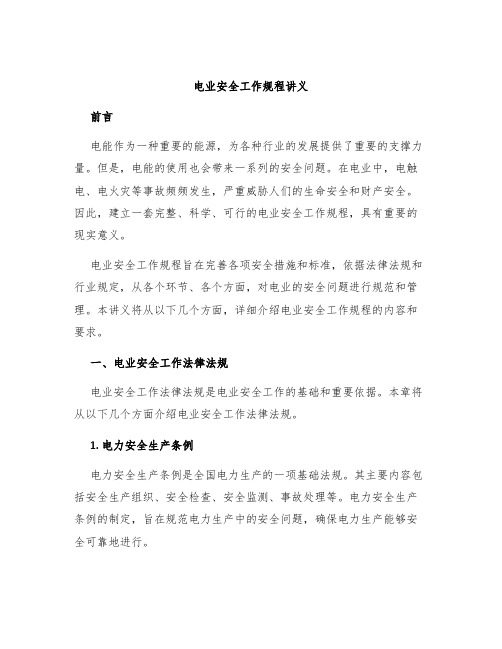 电业安全工作规程讲义

前言

电能作为一种重要的能源，为各种行业的发展提供了重要的支撑力量。但是，电能的使用也会带来一系列的安全问题。在电业中，电触电、电火灾等事故频频发生，严重威胁人们的生命安全和财产安全。因此，建立一套完整、科学、可行的电业安全工作规程，具有重要的现实意义。

电业安全工作规程旨在完善各项安全措施和标准，依据法律法规和行业规定，从各个环节、各个方面，对电业的安全问题进行规范和管理。本讲义将从以下几个方面，详细介绍电业安全工作规程的内容和要求。

一、电业安全工作法律法规

电业安全工作法律法规是电业安全工作的基础和重要依据。本章将从以下几个方面介绍电业安全工作法律法规。

1. 电力安全生产条例

电力安全生产条例是全国电力生产的一项基础法规。其主要内容包括安全生产组织、安全检查、安全监测、事故处理等。电力安全生产条例的制定，旨在规范电力生产中的安全问题，确保电力生产能够安全可靠地进行。